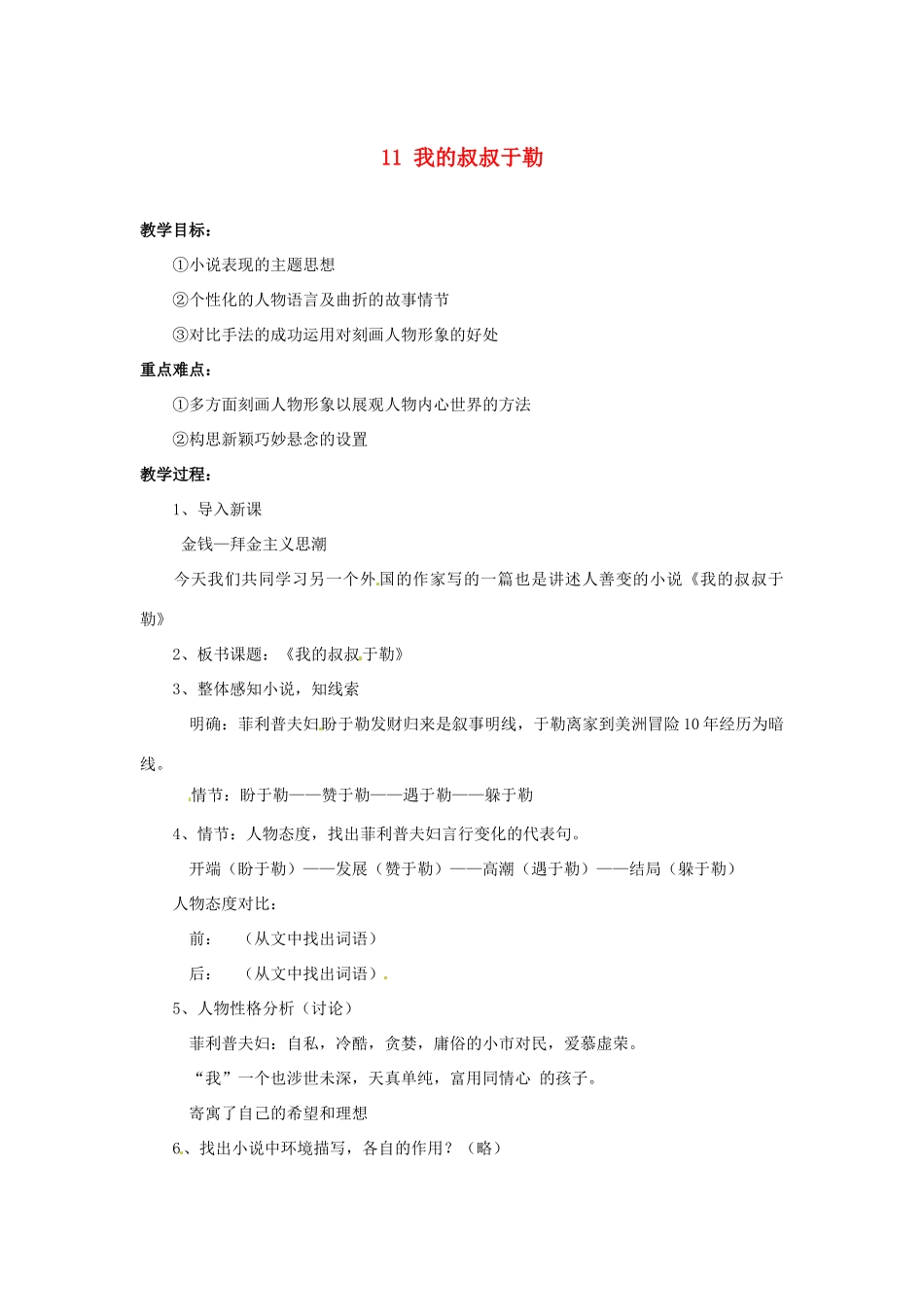 11 我的叔叔于勒

教学目标：

①小说表现的主题思想

②个性化的人物语言及曲折的故事情节

③对比手法的成功运用对刻画人物形象的好处

重点难点：

①多方面刻画人物形象以展观人物内心世界的方法

②构思新颖巧妙悬念的设置

教学过程：

1、导入新课

金钱—拜金主义思潮

今天我们共同学习另一个外国的作家写的一篇也是讲述人善变的小说《我的叔叔于勒》

2、板书课题：《我的叔叔于勒》

3、整体感知小说，知线索

明确：菲利普夫妇盼于勒发财归来是叙事明线，于勒离家到美洲冒险10年经历为暗线。

情节：盼于勒——赞于勒——遇于勒——躲于勒

4、情节：人物态度，找出菲利普夫妇言行变化的代表句。

开端（盼于勒）——发展（赞于勒）——高潮（遇于勒）——结局（躲于勒）

人物态度对比：

前：（从文中找出词语）

后：（从文中找出词语）

5、人物性格分析（讨论）

菲利普夫妇：自私，冷酷，贪婪，庸俗的小市对民，爱慕虚荣。

“我”一个也涉世未深，天真单纯，富用同情心 的孩子。

寄寓了自己的希望和理想

6、找出小说中环境描写，各自的作用？（略）